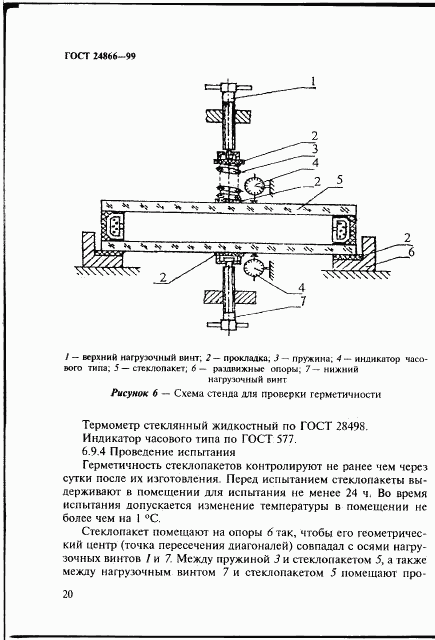 ГОСТ 24866—99

1

2

3

4

2

5

2

6

2

4

7

1 — верхний нагрузочный винт; 2 — прокладка; 3 — пружина; 4 — индикатор часового типа; 5 — стеклопакет; 6 — раздвижные опоры; 7 — нижний нагрузочный винт

Рисунок 6 — Схема стенда для проверки герметичности

Термометр стеклянный жидкостный по ГОСТ 28498.

Индикатор часового типа по ГОСТ 577.

6.9.4 Проведение испытания

Герметичность стеклопакетов контролируют не ранее чем через сутки после их изготовления. Перед испытанием стеклопакеты выдерживают в помещении для испытания не менее 24 ч. Во время испытания допускается изменение температуры в помещении не более чем на 1 °С.

Стеклопакет помещают на опоры 6 так, чтобы его геометрический центр (точка пересечения диагоналей) совпадал с осями нагрузочных винтов 1 и 7. Между пружиной 3 и стеклопакетом 5, а также между нагрузочным винтом 7 и стеклопакетом 5 помещают про-

20